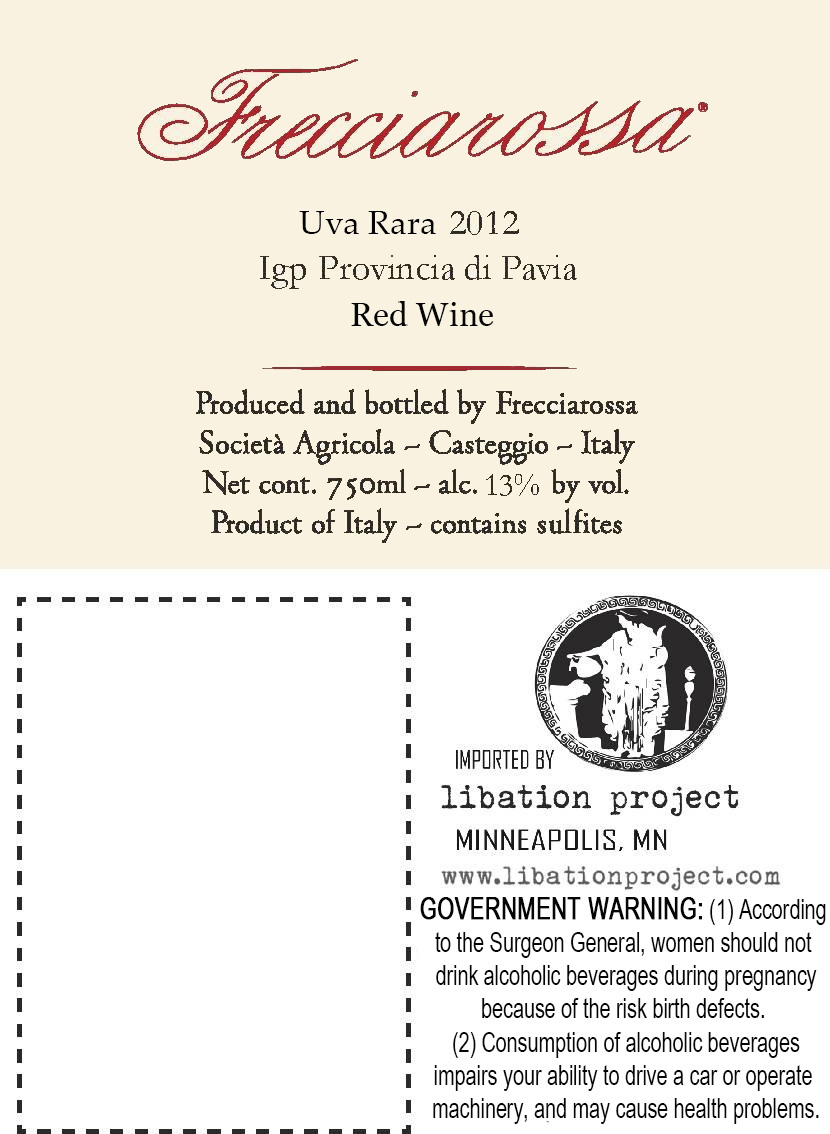 Frecciarossa®

Uva Rara 2012
Igp Provincia di Pavia
Red Wine

Produced and bottled by Frecciarossa
Società Agricola ~ Casteggio ~ Italy
Net cont. 750ml ~ alc. 13% by vol.
Product of Italy ~ contains sulfites

IMPORTED BY
libation project
MINNEAPOLIS, MN
www.libationproject.com

GOVERNMENT WARNING: (1) According to the Surgeon General, women should not drink alcoholic beverages during pregnancy because of the risk birth defects.
(2) Consumption of alcoholic beverages impairs your ability to drive a car or operate machinery, and may cause health problems.